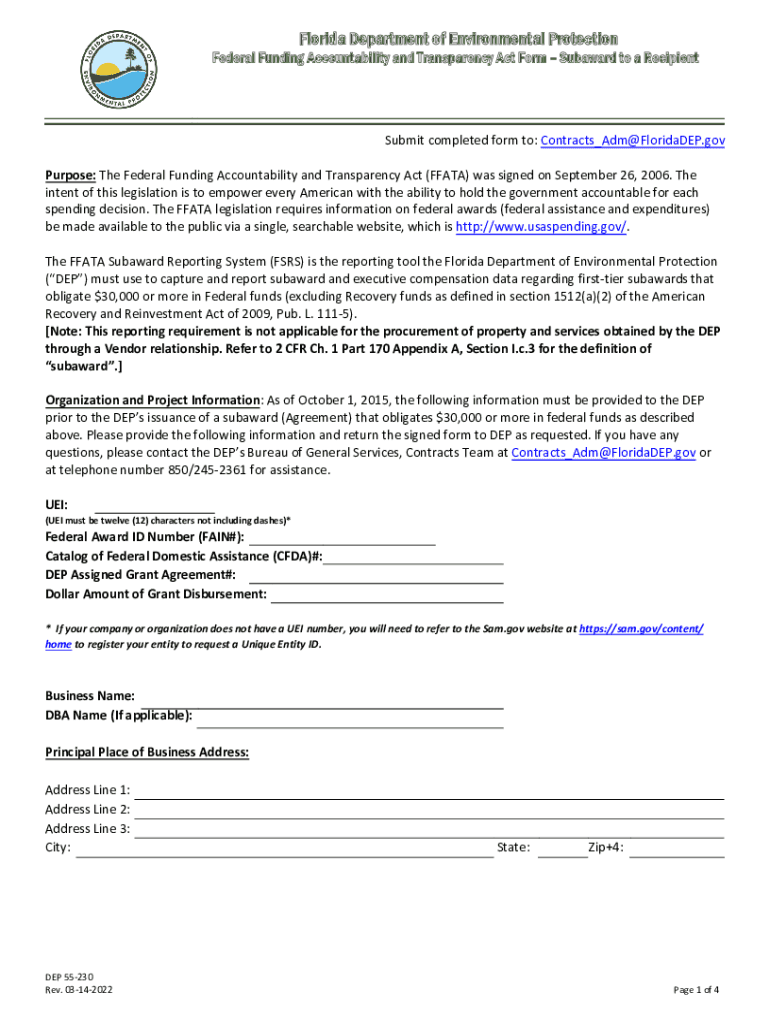 FLORIDA DEPARTMENT OF ENVIRONMENTAL PROTECTION

Florida Department of Environmental Protection
Federal Funding Accountability and Transparency Act Form – Subaward to a Recipient

Submit completed form to: Contracts_Adm@FloridaDEP.gov

Purpose: The Federal Funding Accountability and Transparency Act (FFATA) was signed on September 26, 2006. The intent of this legislation is to empower every American with the ability to hold the government accountable for each spending decision. The FFATA legislation requires information on federal awards (federal assistance and expenditures) be made available to the public via a single, searchable website, which is http://www.usaspending.gov/.

The FFATA Subaward Reporting System (FSRS) is the reporting tool the Florida Department of Environmental Protection ("DEP") must use to capture and report subaward and executive compensation data regarding first-tier subawards that obligate $30,000 or more in Federal funds (excluding Recovery funds as defined in section 1512(a)(2) of the American Recovery and Reinvestment Act of 2009, Pub. L. 111-5).
[Note: This reporting requirement is not applicable for the procurement of property and services obtained by the DEP through a Vendor relationship. Refer to 2 CFR Ch. 1 Part 170 Appendix A, Section I.c.3 for the definition of "subaward".]

Organization and Project Information: As of October 1, 2015, the following information must be provided to the DEP prior to the DEP's issuance of a subaward (Agreement) that obligates $30,000 or more in federal funds as described above. Please provide the following information and return the signed form to DEP as requested. If you have any questions, please contact the DEP's Bureau of General Services, Contracts Team at Contracts_Adm@FloridaDEP.gov or at telephone number 850/245-2361 for assistance.

UEI:
(UEI must be twelve (12) characters not including dashes)*
Federal Award ID Number (FAIN#):
Catalog of Federal Domestic Assistance (CFDA)#:
DEP Assigned Grant Agreement#:
Dollar Amount of Grant Disbursement:

* If your company or organization does not have a UEI number, you will need to refer to the Sam.gov website at https://sam.gov/content/home to register your entity to request a Unique Entity ID.

Business Name:
DBA Name (If applicable):

Principal Place of Business Address:

Address Line 1:
Address Line 2:
Address Line 3:
City: State: Zip+4:

DEP 55-230
Rev. 03-14-2022

Page 1 of 4